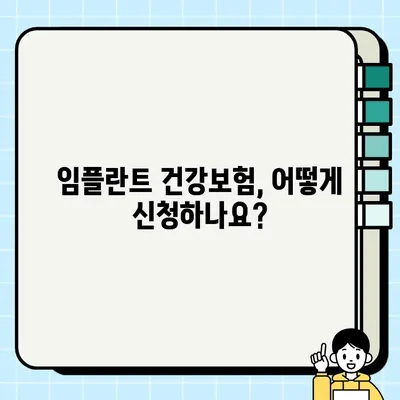 임플란트 건강보험, 어떻게 신청하나요?